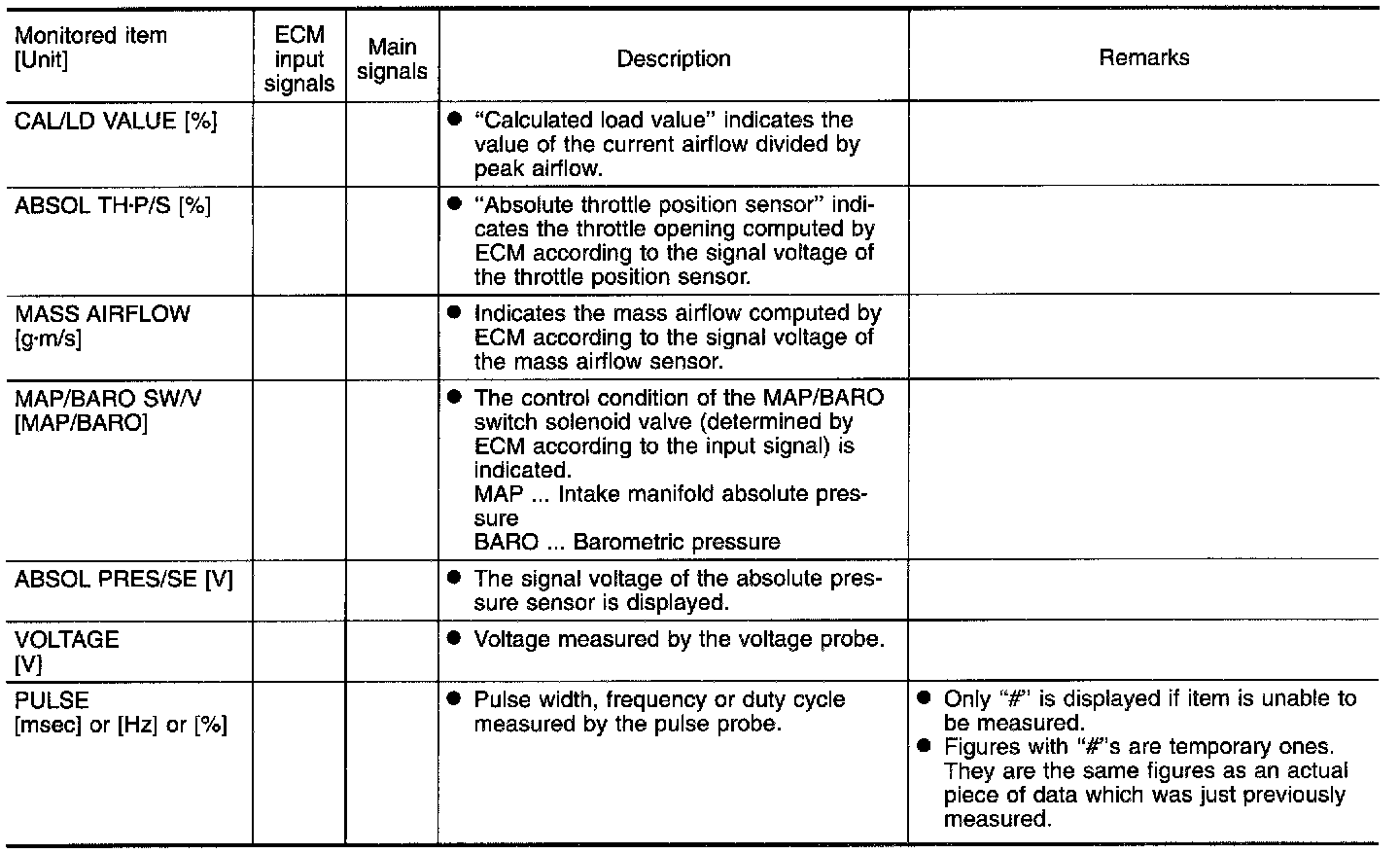 | Monitored item [Unit] | ECM input signals | Main signals | Description | Remarks |
|---|---|---|---|---|
| CAL/LD VALUE [%] | | | ● "Calculated load value" indicates the value of the current airflow divided by peak airflow. | |
| ABSOL TH·P/S [%] | | | ● "Absolute throttle position sensor" indicates the throttle opening computed by ECM according to the signal voltage of the throttle position sensor. | |
| MASS AIRFLOW [g·m/s] | | | ● Indicates the mass airflow computed by ECM according to the signal voltage of the mass airflow sensor. | |
| MAP/BARO SW/V [MAP/BARO] | | | ● The control condition of the MAP/BARO switch solenoid valve (determined by ECM according to the input signal) is indicated. MAP ... Intake manifold absolute pressure BARO ... Barometric pressure | |
| ABSOL PRES/SE [V] | | | ● The signal voltage of the absolute pressure sensor is displayed. | |
| VOLTAGE [V] | | | ● Voltage measured by the voltage probe. | |
| PULSE [msec] or [Hz] or [%] | | | ● Pulse width, frequency or duty cycle measured by the pulse probe. | ● Only "#" is displayed if item is unable to be measured. ● Figures with "#"s are temporary ones. They are the same figures as an actual piece of data which was just previously measured. |